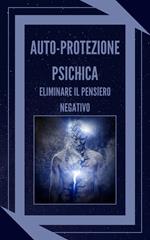 AUTO-PROTEZIONE PSICHICA

ELIMINARE IL PENSIERO NEGATIVO